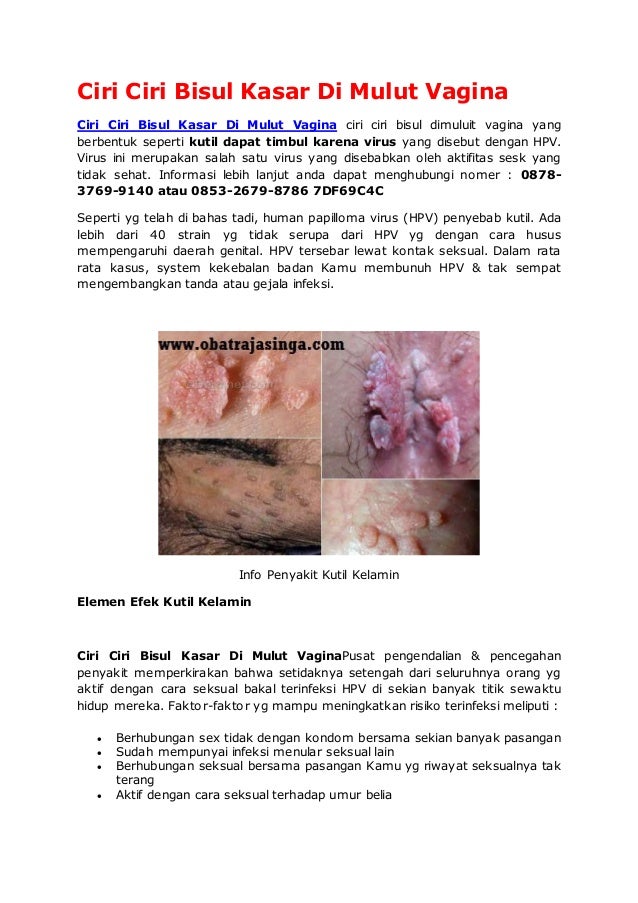 Ciri Ciri Bisul Kasar Di Mulut Vagina

Ciri Ciri Bisul Kasar Di Mulut Vagina ciri ciri bisul dimuluit vagina yang berbentuk seperti kutil dapat timbul karena virus yang disebut dengan HPV. Virus ini merupakan salah satu virus yang disebabkan oleh aktifitas sesk yang tidak sehat. Informasi lebih lanjut anda dapat menghubungi nomer : 0878-3769-9140 atau 0853-2679-8786 7DF69C4C

Seperti yg telah di bahas tadi, human papilloma virus (HPV) penyebab kutil. Ada lebih dari 40 strain yg tidak serupa dari HPV yg dengan cara husus mempengaruhi daerah genital. HPV tersebar lewat kontak seksual. Dalam rata rata kasus, system kekebalan badan Kamu membunuh HPV & tak sempat mengembangkan tanda atau gejala infeksi.

www.obatrajasinga.com

Info Penyakit Kutil Kelamin

Elemen Efek Kutil Kelamin

Ciri Ciri Bisul Kasar Di Mulut VaginaPusat pengendalian & pencegahan penyakit memperkirakan bahwa setidaknya setengah dari seluruhnya orang yg aktif dengan cara seksual bakal terinfeksi HPV di sekian banyak titik sewaktu hidup mereka. Faktor-faktor yg mampu meningkatkan risiko terinfeksi meliputi :

• Berhubungan sex tidak dengan kondom bersama sekian banyak pasangan
• Sudah mempunyai infeksi menular seksual lain
• Berhubungan seksual bersama pasangan Kamu yg riwayat seksualnya tak terang
• Aktif dengan cara seksual terhadap umur belia